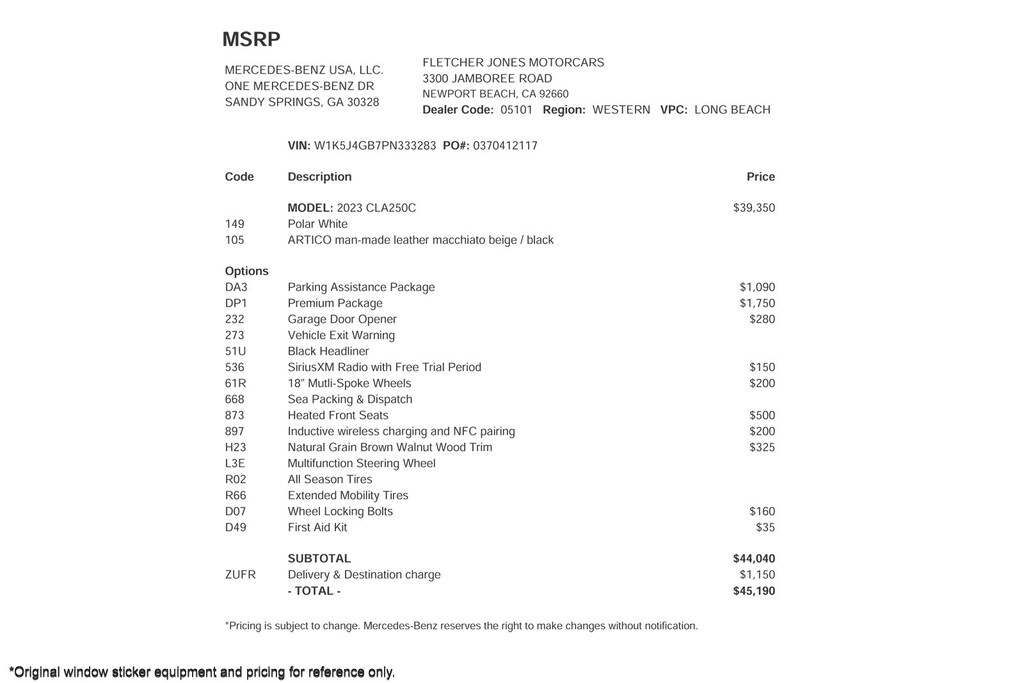 MSRP

MERCEDES-BENZ USA, LLC.
ONE MERCEDES-BENZ DR
SANDY SPRINGS, GA 30328

FLETCHER JONES MOTORCARS
3300 JAMBOREE ROAD
NEWPORT BEACH, CA 92660
Dealer Code: 05101 Region: WESTERN VPC: LONG BEACH

VIN: W1K5J4GB7PN333283 PO#: 0370412117

| Code | Description | Price |
|---|---|---|
| | MODEL: 2023 CLA250C | $39,350 |
| 149 | Polar White | |
| 105 | ARTICO man-made leather macchiato beige / black | |
| Options | | |
| DA3 | Parking Assistance Package | $1,090 |
| DP1 | Premium Package | $1,750 |
| 232 | Garage Door Opener | $280 |
| 273 | Vehicle Exit Warning | |
| 51U | Black Headliner | |
| 536 | SiriusXM Radio with Free Trial Period | $150 |
| 61R | 18" Mutli-Spoke Wheels | $200 |
| 668 | Sea Packing & Dispatch | |
| 873 | Heated Front Seats | $500 |
| 897 | Inductive wireless charging and NFC pairing | $200 |
| H23 | Natural Grain Brown Walnut Wood Trim | $325 |
| L3E | Multifunction Steering Wheel | |
| R02 | All Season Tires | |
| R66 | Extended Mobility Tires | |
| D07 | Wheel Locking Bolts | $160 |
| D49 | First Aid Kit | $35 |
| | SUBTOTAL | $44,040 |
| ZUFR | Delivery & Destination charge | $1,150 |
| | - TOTAL - | $45,190 |

*Pricing is subject to change. Mercedes-Benz reserves the right to make changes without notification.

*Original window sticker equipment and pricing for reference only.